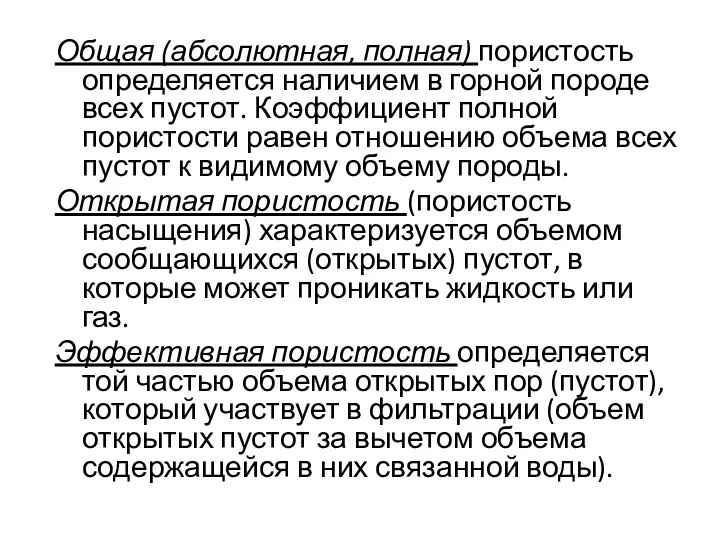 Общая (абсолютная, полная) пористость определяется наличием в горной породе всех пустот. Коэффициент полной пористости равен отношению объема всех пустот к видимому объему породы.

Открытая пористость (пористость насыщения) характеризуется объемом сообщающихся (открытых) пустот, в которые может проникать жидкость или газ.

Эффективная пористость определяется той частью объема открытых пор (пустот), который участвует в фильтрации (объем открытых пустот за вычетом объема содержащейся в них связанной воды).